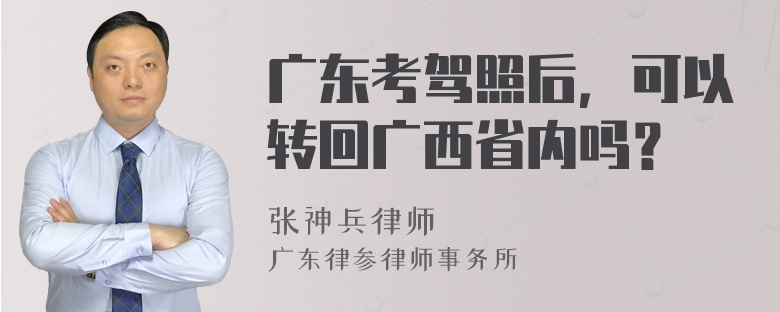 广东考驾照后，可以转回广西省内吗？

张神兵律师
广东律参律师事务所